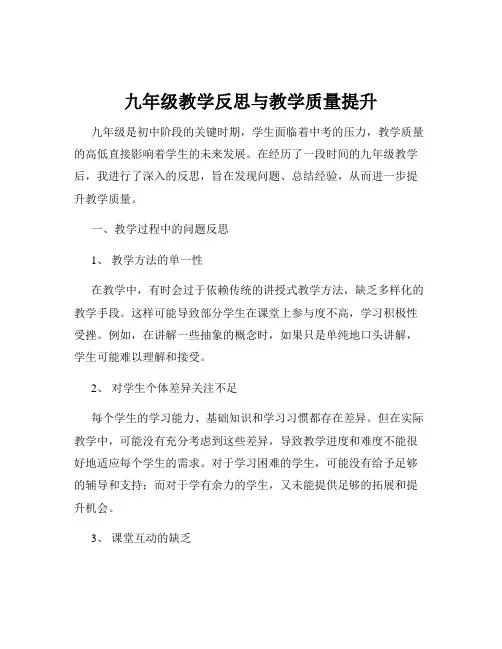 九年级教学反思与教学质量提升

九年级是初中阶段的关键时期，学生面临着中考的压力，教学质量的高低直接影响着学生的未来发展。在经历了一段时间的九年级教学后，我进行了深入的反思，旨在发现问题、总结经验，从而进一步提升教学质量。

一、教学过程中的问题反思

1、 教学方法的单一性

在教学中，有时会过于依赖传统的讲授式教学方法，缺乏多样化的教学手段。这样可能导致部分学生在课堂上参与度不高，学习积极性受挫。例如，在讲解一些抽象的概念时，如果只是单纯地口头讲解，学生可能难以理解和接受。

2、 对学生个体差异关注不足

每个学生的学习能力、基础知识和学习习惯都存在差异。但在实际教学中，可能没有充分考虑到这些差异，导致教学进度和难度不能很好地适应每个学生的需求。对于学习困难的学生，可能没有给予足够的辅导和支持；而对于学有余力的学生，又未能提供足够的拓展和提升机会。

3、 课堂互动的缺乏